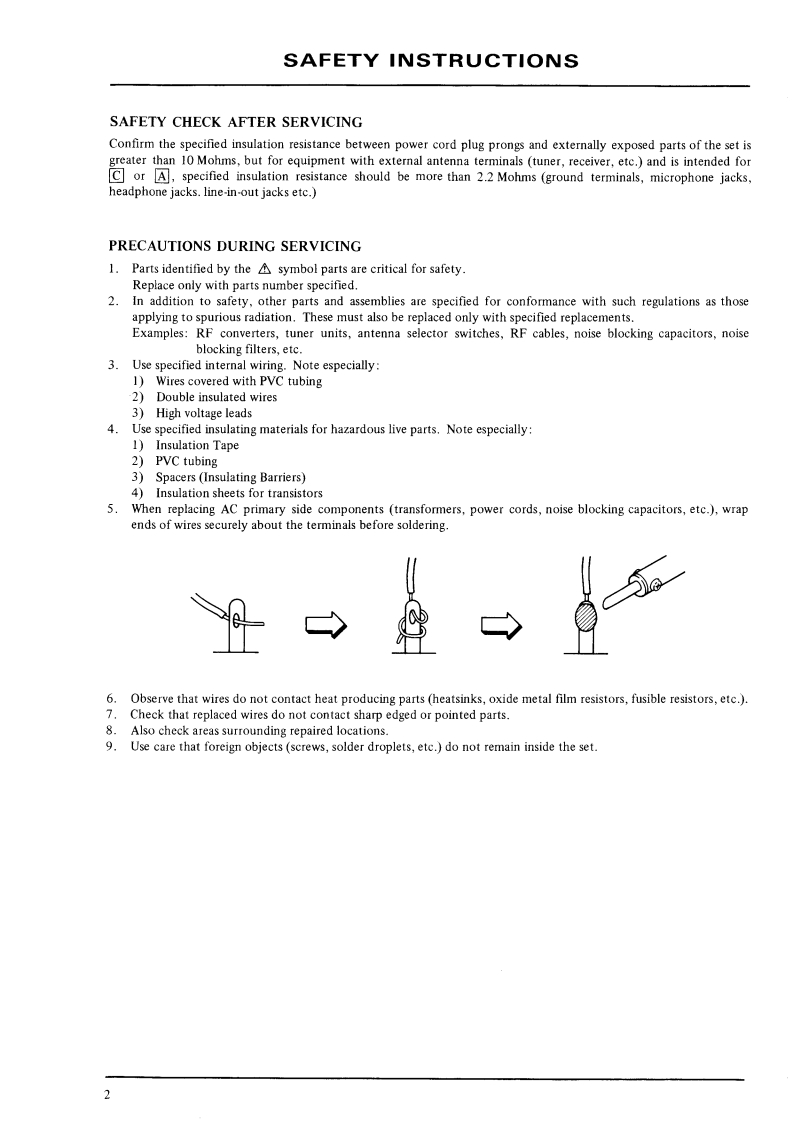 SAFETY INSTRUCTIONS

SAFETY CHECK AFTER SERVICING

Confirm the specified insulation resistance between power cord plug prongs and externally exposed parts of the set is greater than 10 Mohms, but for equipment with external antenna terminals (tuner, receiver, etc.) and is intended for C or A, specified insulation resistance should be more than 2.2 Mohms (ground terminals, microphone jacks, headphone jacks. line-in-out jacks etc.)

PRECAUTIONS DURING SERVICING

1. Parts identified by the ⚠ symbol parts are critical for safety. Replace only with parts number specified.
2. In addition to safety, other parts and assemblies are specified for conformance with such regulations as those applying to spurious radiation. These must also be replaced only with specified replacements.
Examples: RF converters, tuner units, antenna selector switches, RF cables, noise blocking capacitors, noise blocking filters, etc.
3. Use specified internal wiring. Note especially:
1) Wires covered with PVC tubing
2) Double insulated wires
3) High voltage leads
4. Use specified insulating materials for hazardous live parts. Note especially:
1) Insulation Tape
2) PVC tubing
3) Spacers (Insulating Barriers)
4) Insulation sheets for transistors
5. When replacing AC primary side components (transformers, power cords, noise blocking capacitors, etc.), wrap ends of wires securely about the terminals before soldering.
6. Observe that wires do not contact heat producing parts (heatsinks, oxide metal film resistors, fusible resistors, etc.).
7. Check that replaced wires do not contact sharp edged or pointed parts.
8. Also check areas surrounding repaired locations.
9. Use care that foreign objects (screws, solder droplets, etc.) do not remain inside the set.

2